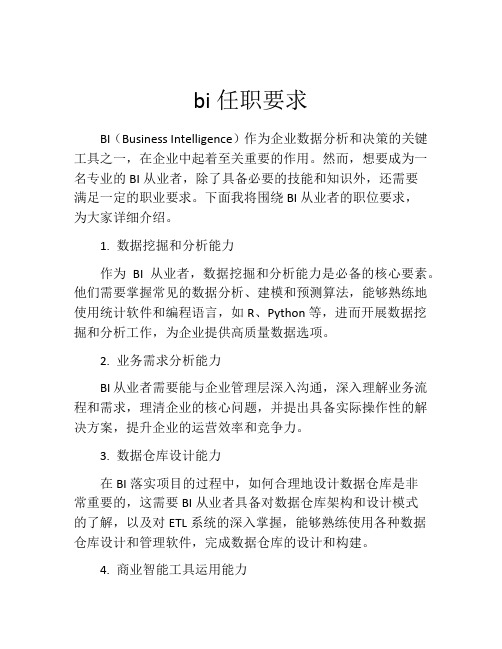 bi 任职要求

BI（Business Intelligence）作为企业数据分析和决策的关键工具之一，在企业中起着至关重要的作用。然而，想要成为一名专业的 BI 从业者，除了具备必要的技能和知识外，还需要满足一定的职业要求。下面我将围绕 BI 从业者的职位要求，为大家详细介绍。

1. 数据挖掘和分析能力

作为 BI 从业者，数据挖掘和分析能力是必备的核心要素。他们需要掌握常见的数据分析、建模和预测算法，能够熟练地使用统计软件和编程语言，如 R、Python 等，进而开展数据挖掘和分析工作，为企业提供高质量数据选项。

2. 业务需求分析能力

BI 从业者需要能与企业管理层深入沟通，深入理解业务流程和需求，理清企业的核心问题，并提出具备实际操作性的解决方案，提升企业的运营效率和竞争力。

3. 数据仓库设计能力

在 BI 落实项目的过程中，如何合理地设计数据仓库是非常重要的，这需要 BI 从业者具备对数据仓库架构和设计模式的了解，以及对 ETL 系统的深入掌握，能够熟练使用各种数据仓库设计和管理软件，完成数据仓库的设计和构建。

4. 商业智能工具运用能力